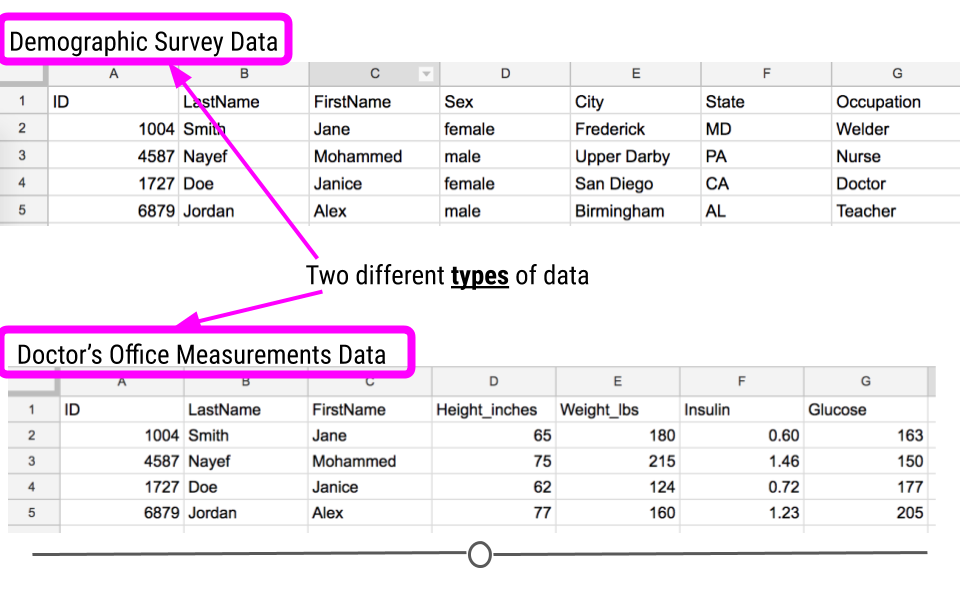 Demographic Survey Data

|  | A | B | C | D | E | F | G |
|---|---|---|---|---|---|---|---|
| 1 | ID | LastName | FirstName | Sex | City | State | Occupation |
| 2 | 1004 | Smith | Jane | female | Frederick | MD | Welder |
| 3 | 4587 | Nayef | Mohammed | male | Upper Darby | PA | Nurse |
| 4 | 1727 | Doe | Janice | female | San Diego | CA | Doctor |
| 5 | 6879 | Jordan | Alex | male | Birmingham | AL | Teacher |

Two different types of data

Doctor's Office Measurements Data

|  | A | B | C | D | E | F | G |
|---|---|---|---|---|---|---|---|
| 1 | ID | LastName | FirstName | Height_inches | Weight_lbs | Insulin | Glucose |
| 2 | 1004 | Smith | Jane | 65 | 180 | 0.60 | 163 |
| 3 | 4587 | Nayef | Mohammed | 75 | 215 | 1.46 | 150 |
| 4 | 1727 | Doe | Janice | 62 | 124 | 0.72 | 177 |
| 5 | 6879 | Jordan | Alex | 77 | 160 | 1.23 | 205 |